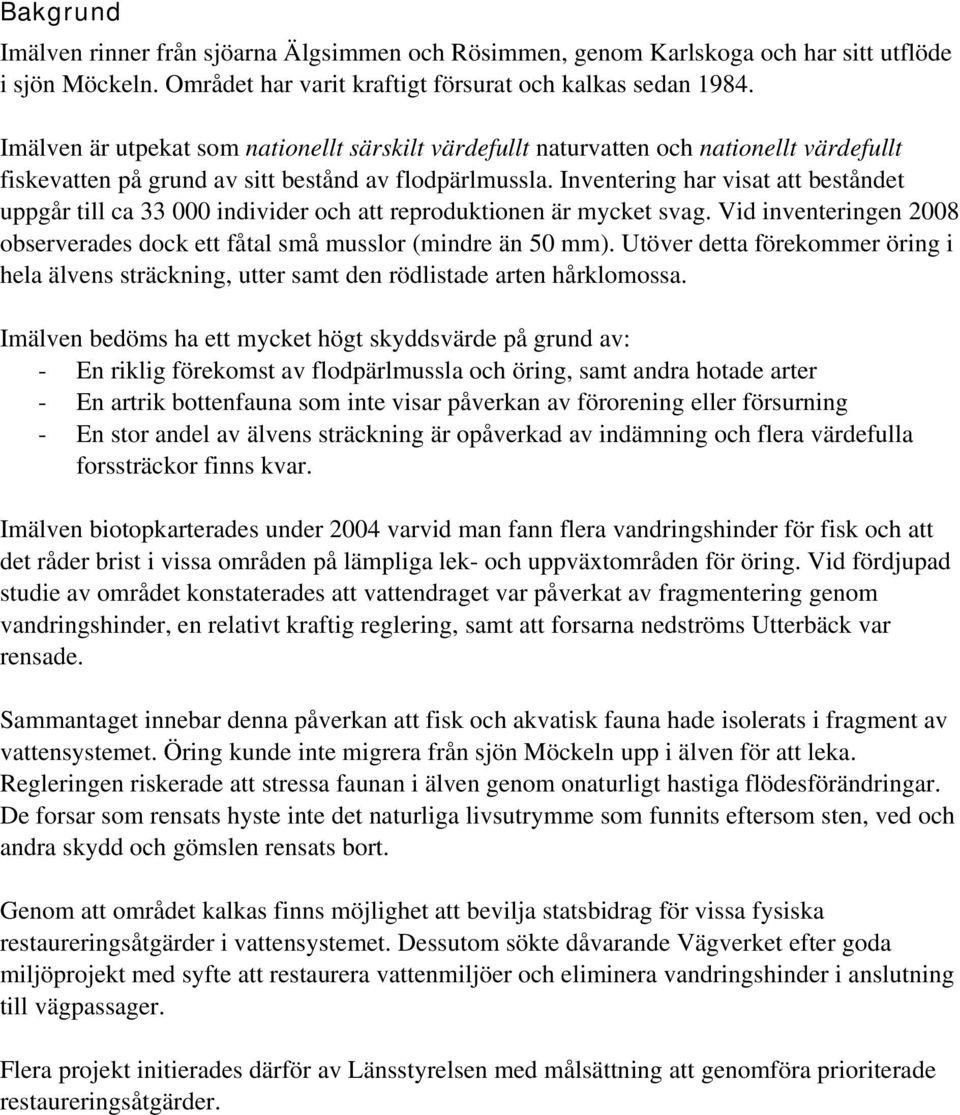 Bakgrund

Imälven rinner från sjöarna Älgsimmen och Rösimmen, genom Karlskoga och har sitt utflöde i sjön Möckeln. Området har varit kraftigt försurat och kalkas sedan 1984.

Imälven är utpekat som nationellt särskilt värdefullt naturvatten och nationellt värdefullt fiskevatten på grund av sitt bestånd av flodpärlmussla. Inventering har visat att beståndet uppgår till ca 33 000 individer och att reproduktionen är mycket svag. Vid inventeringen 2008 observerades dock ett fåtal små musslor (mindre än 50 mm). Utöver detta förekommer öring i hela älvens sträckning, utter samt den rödlistade arten hårklomossa.

Imälven bedöms ha ett mycket högt skyddsvärde på grund av:
- En riklig förekomst av flodpärlmussla och öring, samt andra hotade arter
- En artrik bottenfauna som inte visar påverkan av förorening eller försurning
- En stor andel av älvens sträckning är opåverkad av indämning och flera värdefulla forssträckor finns kvar.

Imälven biotopkarterades under 2004 varvid man fann flera vandringshinder för fisk och att det råder brist i vissa områden på lämpliga lek- och uppväxtområden för öring. Vid fördjupad studie av området konstaterades att vattendraget var påverkat av fragmentering genom vandringshinder, en relativt kraftig reglering, samt att forsarna nedströms Utterbäck var rensade.

Sammantaget innebar denna påverkan att fisk och akvatisk fauna hade isolerats i fragment av vattensystemet. Öring kunde inte migrera från sjön Möckeln upp i älven för att leka. Regleringen riskerade att stressa faunan i älven genom onaturligt hastiga flödesförändringar. De forsar som rensats hyste inte det naturliga livsutrymme som funnits eftersom sten, ved och andra skydd och gömslen rensats bort.

Genom att området kalkas finns möjlighet att bevilja statsbidrag för vissa fysiska restaureringsåtgärder i vattensystemet. Dessutom sökte dåvarande Vägverket efter goda miljöprojekt med syfte att restaurera vattenmiljöer och eliminera vandringshinder i anslutning till vägpassager.

Flera projekt initierades därför av Länsstyrelsen med målsättning att genomföra prioriterade restaureringsåtgärder.